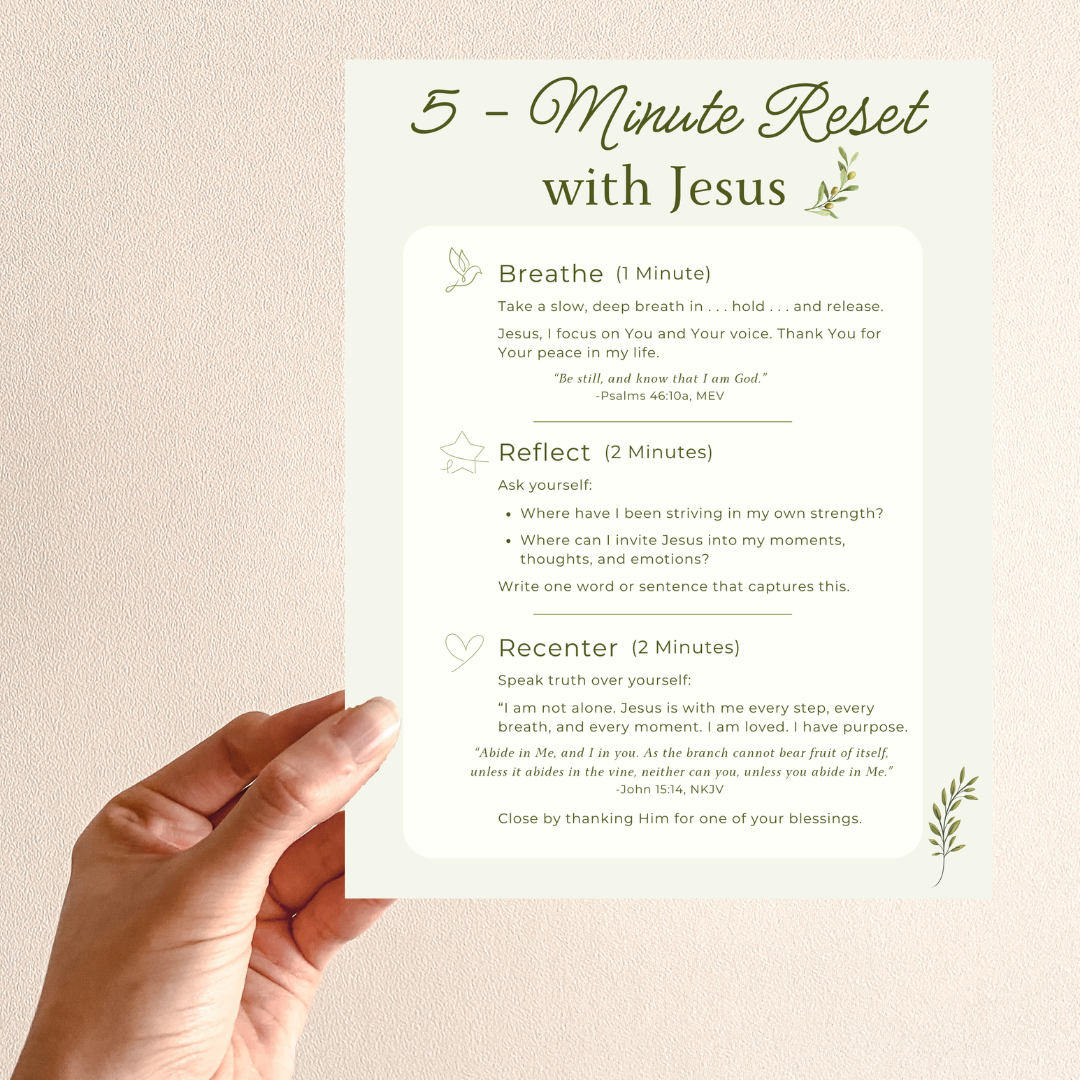 5 - Minute Reset
with Jesus

Breathe (1 Minute)

Take a slow, deep breath in . . . hold . . . and release.

Jesus, I focus on You and Your voice. Thank You for Your peace in my life.

"Be still, and know that I am God."
-Psalms 46:10a, MEV

Reflect (2 Minutes)

Ask yourself:

• Where have I been striving in my own strength?
• Where can I invite Jesus into my moments, thoughts, and emotions?

Write one word or sentence that captures this.

Recenter (2 Minutes)

Speak truth over yourself:

"I am not alone. Jesus is with me every step, every breath, and every moment. I am loved. I have purpose.

"Abide in Me, and I in you. As the branch cannot bear fruit of itself, unless it abides in the vine, neither can you, unless you abide in Me."
-John 15:14, NKJV

Close by thanking Him for one of your blessings.